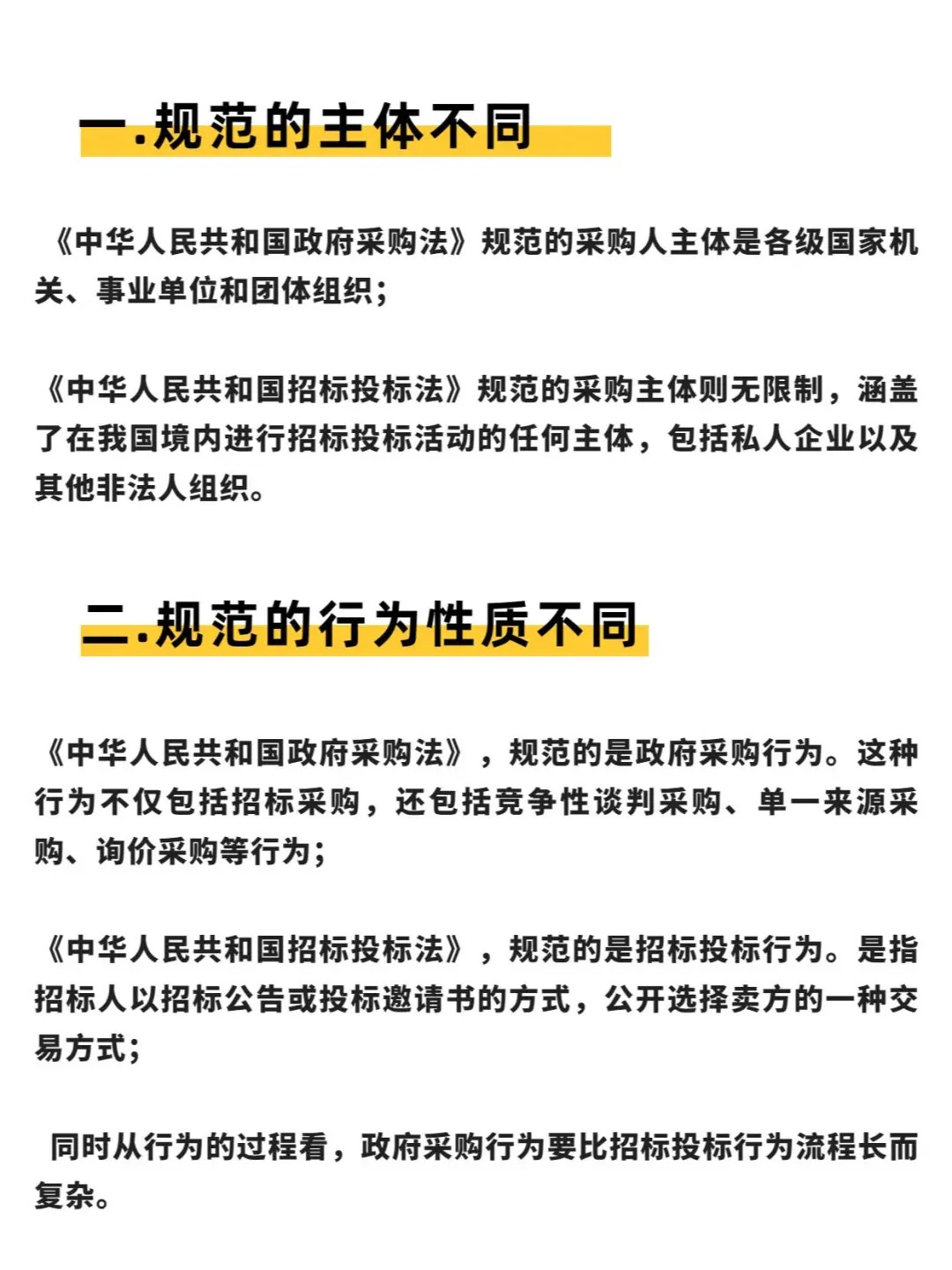 一.规范的主体不同

《中华人民共和国政府采购法》规范的采购人主体是各级国家机关、事业单位和团体组织；

《中华人民共和国招标投标法》规范的采购主体则无限制，涵盖了在我国境内进行招标投标活动的任何主体，包括私人企业以及其他非法人组织。

二.规范的行为性质不同

《中华人民共和国政府采购法》，规范的是政府采购行为。这种行为不仅包括招标采购，还包括竞争性谈判采购、单一来源采购、询价采购等行为；

《中华人民共和国招标投标法》，规范的是招标投标行为。是指招标人以招标公告或投标邀请书的方式，公开选择卖方的一种交易方式；

同时从行为的过程看，政府采购行为要比招标投标行为流程长而复杂。